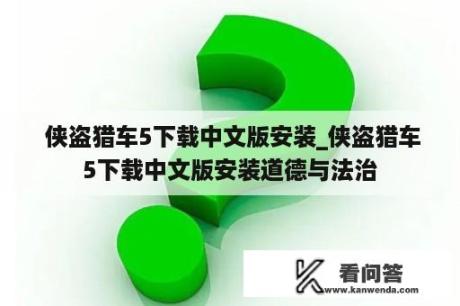 侠盗猎车5下载中文版安装_侠盗猎车5下载中文版安装道德与法治

看问答
www.kanwenda.com